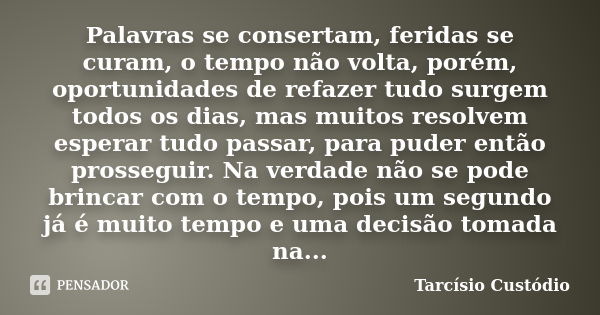 Palavras se consertam, feridas se curam, o tempo não volta, porém, oportunidades de refazer tudo surgem todos os dias, mas muitos resolvem esperar tudo passar, para puder então prosseguir. Na verdade não se pode brincar com o tempo, pois um segundo já é muito tempo e uma decisão tomada na...

PENSADOR

Tarcísio Custódio